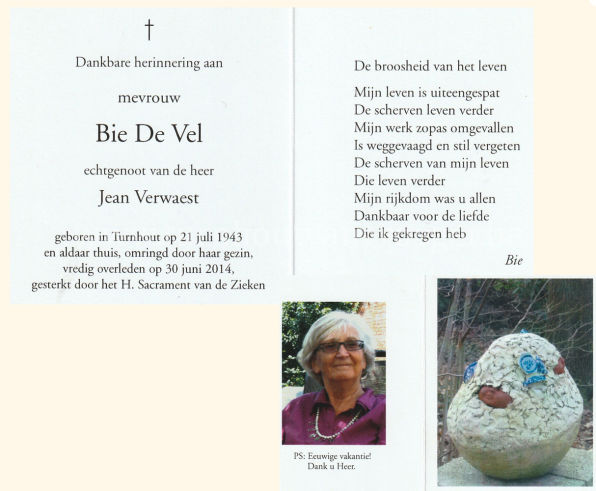 †

Dankbare herinnering aan

mevrouw

Bie De Vel

echtgenoot van de heer

Jean Verwaest

geboren in Turnhout op 21 juli 1943
en aldaar thuis, omringd door haar gezin,
vredig overleden op 30 juni 2014,
gesterkt door het H. Sacrament van de Zieken

De broosheid van het leven

Mijn leven is uiteengespat
De scherven leven verder
Mijn werk zopas omgevallen
Is weggevaagd en stil vergeten
De scherven van mijn leven
Die leven verder
Mijn rijkdom was u allen
Dankbaar voor de liefde
Die ik gekregen heb

Bie

PS: Eeuwige vakantie!
Dank u Heer.